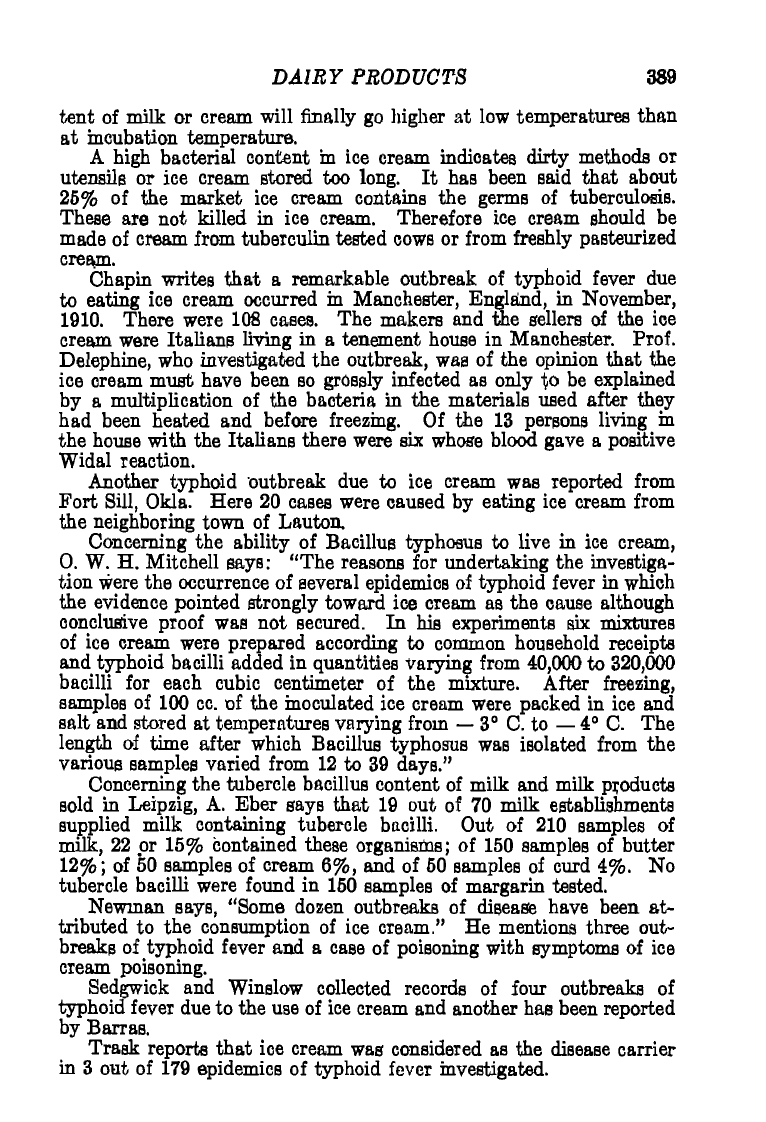 DAIRY PRODUCTS 389

tent of milk or cream will finally go higher at low temperatures than at incubation temperature.

A high bacterial content in ice cream indicates dirty methods or utensils or ice cream stored too long. It has been said that about 25% of the market ice cream contains the germs of tuberculosis. These are not killed in ice cream. Therefore ice cream should be made of cream from tuberculin tested cows or from freshly pasteurized cream.

Chapin writes that a remarkable outbreak of typhoid fever due to eating ice cream occurred in Manchester, England, in November, 1910. There were 108 cases. The makers and the sellers of the ice cream were Italians living in a tenement house in Manchester. Prof. Delephine, who investigated the outbreak, was of the opinion that the ice cream must have been so grossly infected as only to be explained by a multiplication of the bacteria in the materials used after they had been heated and before freezing. Of the 13 persons living in the house with the Italians there were six whose blood gave a positive Widal reaction.

Another typhoid outbreak due to ice cream was reported from Fort Sill, Okla. Here 20 cases were caused by eating ice cream from the neighboring town of Lauton.

Concerning the ability of Bacillus typhosus to live in ice cream, O. W. H. Mitchell says: "The reasons for undertaking the investigation were the occurrence of several epidemics of typhoid fever in which the evidence pointed strongly toward ice cream as the cause although conclusive proof was not secured. In his experiments six mixtures of ice cream were prepared according to common household receipts and typhoid bacilli added in quantities varying from 40,000 to 320,000 bacilli for each cubic centimeter of the mixture. After freezing, samples of 100 cc. of the inoculated ice cream were packed in ice and salt and stored at temperatures varying from — 3° C. to — 4° C. The length of time after which Bacillus typhosus was isolated from the various samples varied from 12 to 39 days."

Concerning the tubercle bacillus content of milk and milk products sold in Leipzig, A. Eber says that 19 out of 70 milk establishments supplied milk containing tubercle bacilli. Out of 210 samples of milk, 22 or 15% contained these organisms; of 150 samples of butter 12%; of 50 samples of cream 6%, and of 50 samples of curd 4%. No tubercle bacilli were found in 150 samples of margarin tested.

Newman says, "Some dozen outbreaks of disease have been attributed to the consumption of ice cream." He mentions three outbreaks of typhoid fever and a case of poisoning with symptoms of ice cream poisoning.

Sedgwick and Winslow collected records of four outbreaks of typhoid fever due to the use of ice cream and another has been reported by Barras.

Trask reports that ice cream was considered as the disease carrier in 3 out of 179 epidemics of typhoid fever investigated.